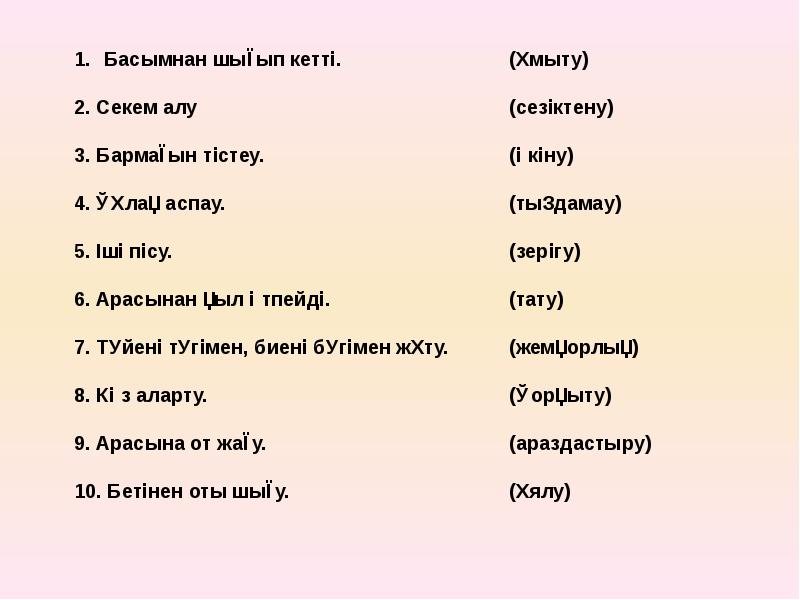 1. Басымнан шыЇып кетті. (Хмыту)

2. Секем алу (сезіктену)

3. БармаЇын тістеу. (і кіну)

4. ЎХлаЏ аспау. (тыЗдамау)

5. Іші пісу. (зерігу)

6. Арасынан Џыл і тпейді. (тату)

7. ТУйені тУгімен, биені бУгімен жХту. (жемЏорлыЏ)

8. Кі з аларту. (ЎорЏыту)

9. Арасына от жаЇу. (араздастыру)

10. Бетінен оты шыЇу. (Хялу)